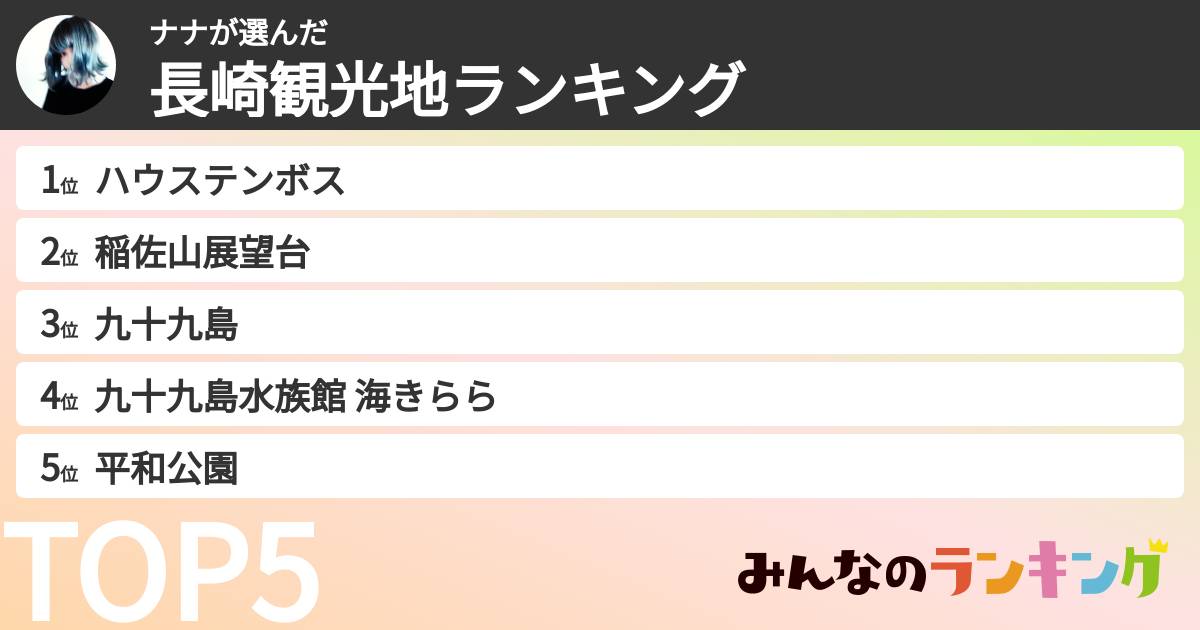 ナナが選んだ
長崎観光地ランキング

1位 ハウステンボス
2位 稲佐山展望台
3位 九十九島
4位 九十九島水族館 海きらら
5位 平和公園

TOP5

みんなのランキング